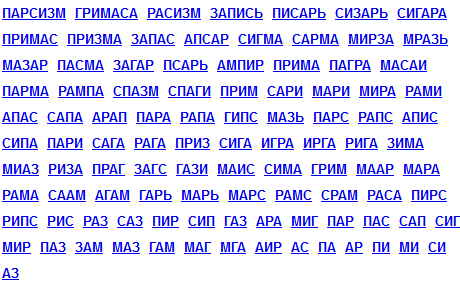 ПАРСИЗМ ГРИМАСА РАСИЗМ ЗАПИСЬ ПИСАРЬ СИЗАРЬ СИГАРА ПРИМАС ПРИЗМА ЗАПАС АПСАР СИГМА САРМА МИРЗА МРАЗЬ МАЗАР ПАСМА ЗАГАР ПСАРЬ АМПИР ПРИМА ПАГРА МАСАИ ПАРМА РАМПА СПАЗМ СПАГИ ПРИМ САРИ МАРИ МИРА РАМИ АПАС САПА АРАП ПАРА РАПА ГИПС МАЗЬ ПАРС РАПС АПИС СИПА ПАРИ САГА РАГА ПРИЗ СИГА ИГРА ИРГА РИГА ЗИМА МИАЗ РИЗА ПРАГ ЗАГС ГАЗИ МАИС СИМА ГРИМ МААР МАРА РАМА СААМ АГАМ ГАРЬ МАРЬ МАРС РАМС СРАМ РАСА ПИРС РИПС РИС РАЗ САЗ ПИР СИП ГАЗ АРА МИГ ПАР ПАС САП СИГ МИР ПАЗ ЗАМ МАЗ ГАМ МАГ МГА АИР АС ПА АР ПИ МИ СИ АЗ